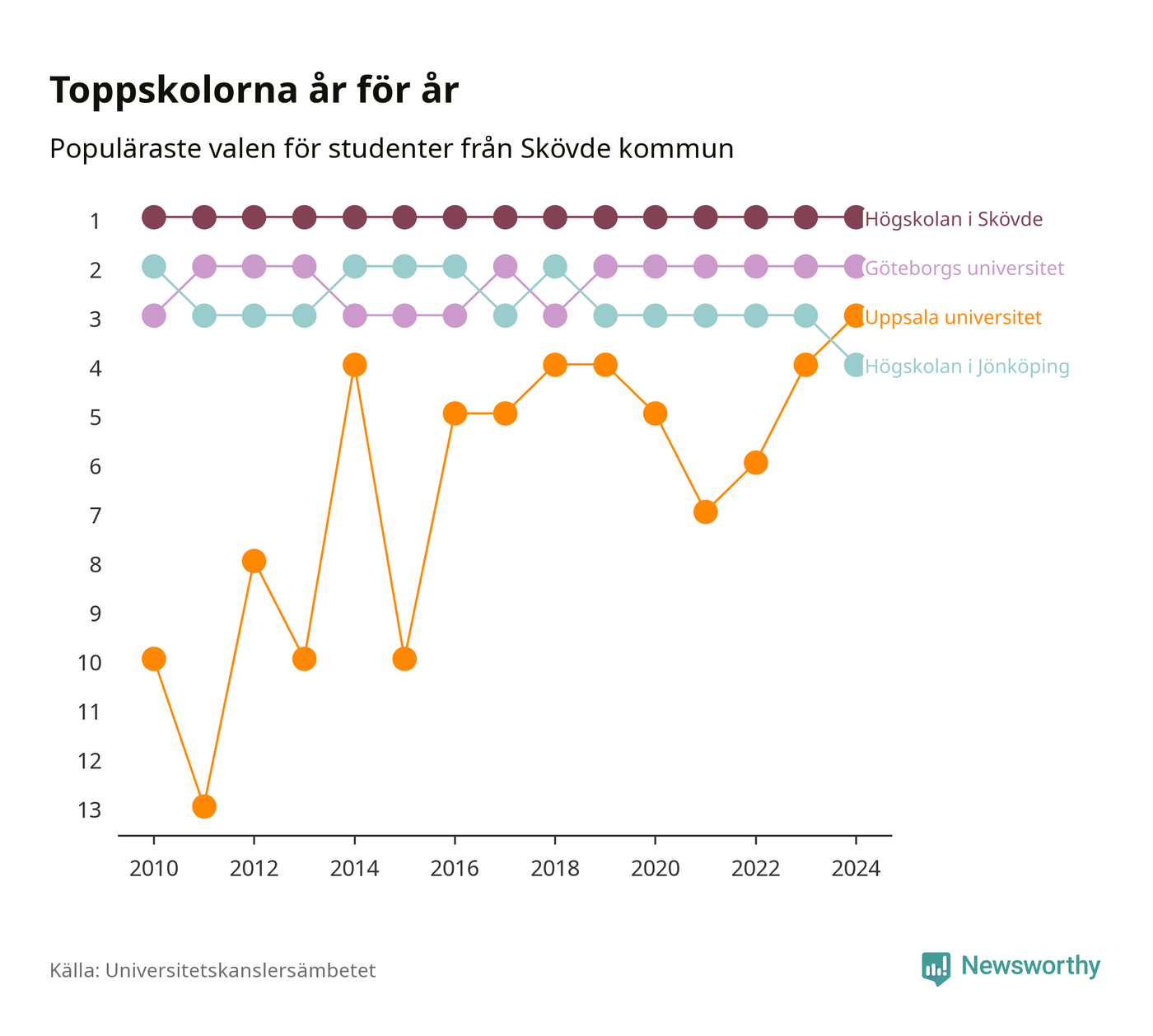 Toppskolorna år för år

Populäraste valen för studenter från Skövde kommun

1
2
3
4
5
6
7
8
9
10
11
12
13

Högskolan i Skövde
Göteborgs universitet
Uppsala universitet
Högskolan i Jönköping

2010
2012
2014
2016
2018
2020
2022
2024

Källa: Universitetskanslersämbetet

Newsworthy